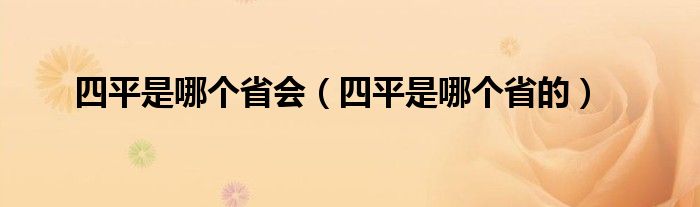 四平是哪个省会（四平是哪个省的）